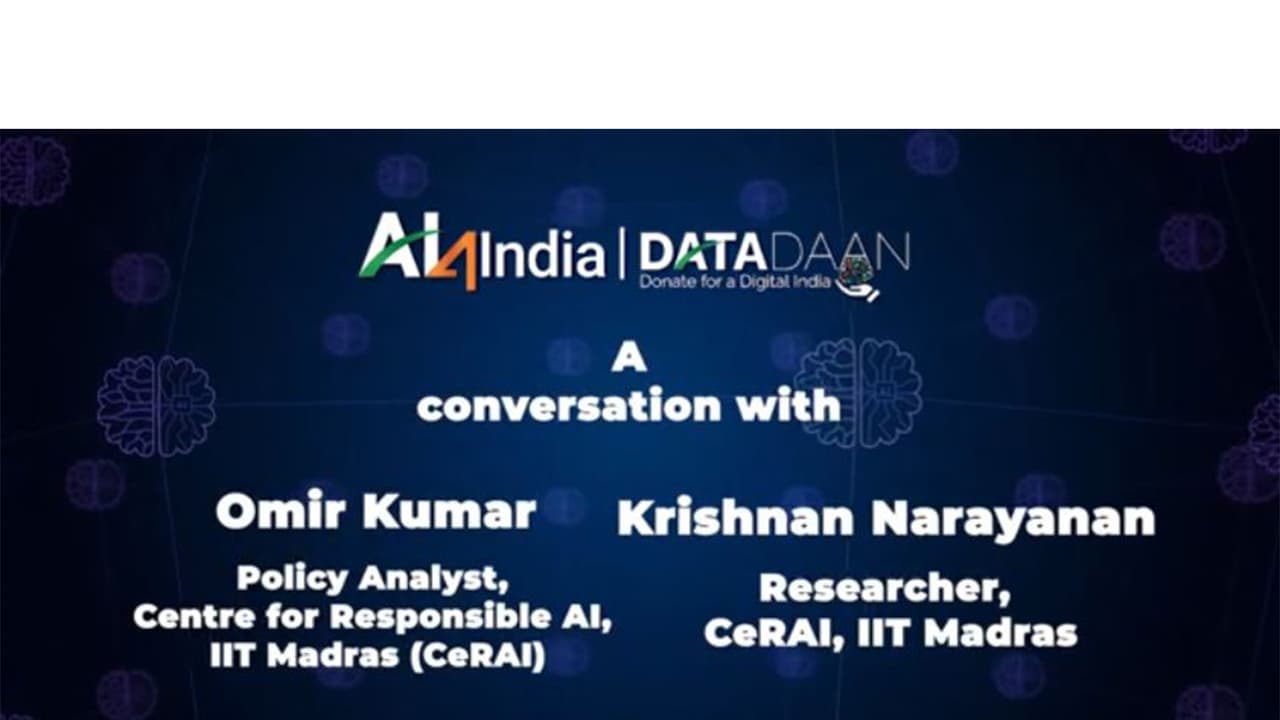 AI4India | DATADAAN
Donate for a Digital India

A
conversation with

Omir Kumar
Policy Analyst,
Centre for Responsible AI,
IIT Madras (CeRAI)

Krishnan Narayanan
Researcher,
CeRAI, IIT Madras